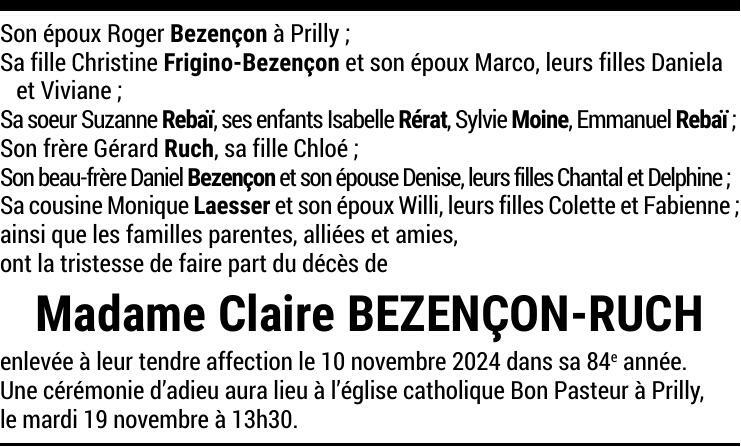 Son époux Roger Bezençon à Prilly ;
Sa fille Christine Frigino-Bezençon et son époux Marco, leurs filles Daniela et Viviane ;
Sa soeur Suzanne Rebaï, ses enfants Isabelle Rérat, Sylvie Moine, Emmanuel Rebaï ;
Son frère Gérard Ruch, sa fille Chloé ;
Son beau-frère Daniel Bezençon et son épouse Denise, leurs filles Chantal et Delphine ;
Sa cousine Monique Laesser et son époux Willi, leurs filles Colette et Fabienne ;
ainsi que les familles parentes, alliées et amies,
ont la tristesse de faire part du décès de

Madame Claire BEZENÇON-RUCH

enlevée à leur tendre affection le 10 novembre 2024 dans sa 84e année.
Une cérémonie d'adieu aura lieu à l'église catholique Bon Pasteur à Prilly, le mardi 19 novembre à 13h30.